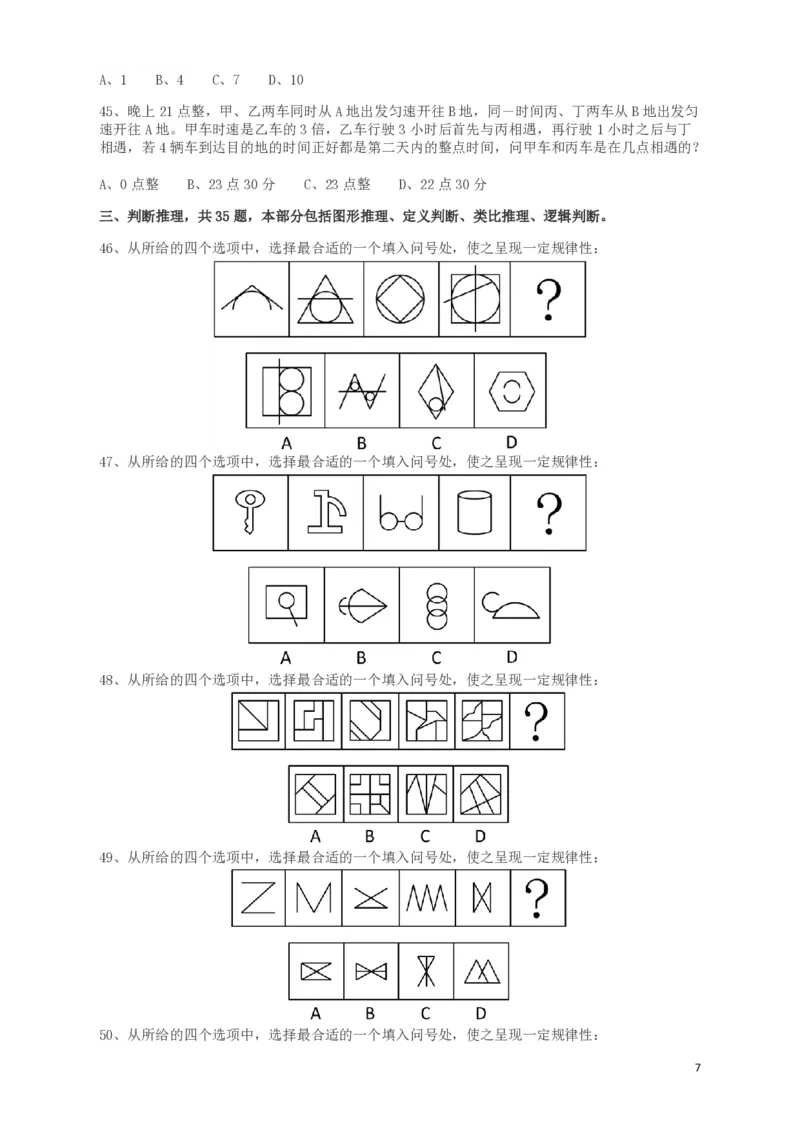 A、1　B、4　C、7　D、10

45、晚上 21 点整，甲、乙两车同时从 A 地出发匀速开往 B 地，同一时间丙、丁两车从 B 地出发匀速开往 A 地。甲车时速是乙车的 3 倍，乙车行驶 3 小时后首先与丙相遇，再行驶 1 小时之后与丁相遇，若 4 辆车到达目的地的时间正好都是第二天内的整点时间，问甲车和丙车是在几点相遇的？

A、0 点整　B、23 点 30 分　C、23 点整　D、22 点 30 分

三、判断推理，共 35 题，本部分包括图形推理、定义判断、类比推理、逻辑判断。

46、从所给的四个选项中，选择最合适的一个填入问号处，使之呈现一定规律性：

?

A　B　C　D

47、从所给的四个选项中，选择最合适的一个填入问号处，使之呈现一定规律性：

?

A　B　C　D

48、从所给的四个选项中，选择最合适的一个填入问号处，使之呈现一定规律性：

?

A　B　C　D

49、从所给的四个选项中，选择最合适的一个填入问号处，使之呈现一定规律性：

?

A　B　C　D

50、从所给的四个选项中，选择最合适的一个填入问号处，使之呈现一定规律性：

7